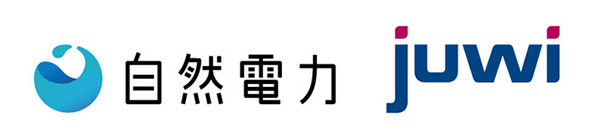 自然電力

juwi